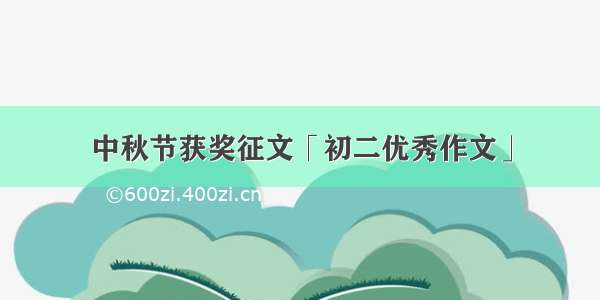 中秋节获奖征文「初二优秀作文」

©600zi.400zi.cn